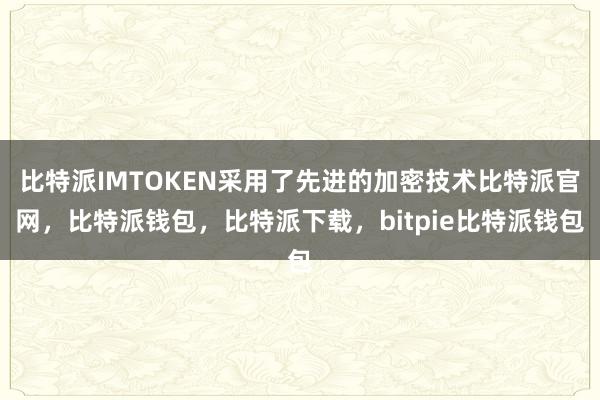 比特派IMTOKEN采用了先进的加密技术比特派官网，比特派钱包，比特派下载，bitpie比特派钱包包